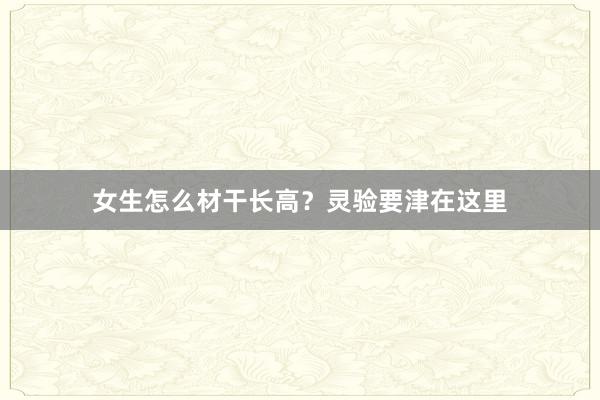 女生怎么材干长高？灵验要津在这里